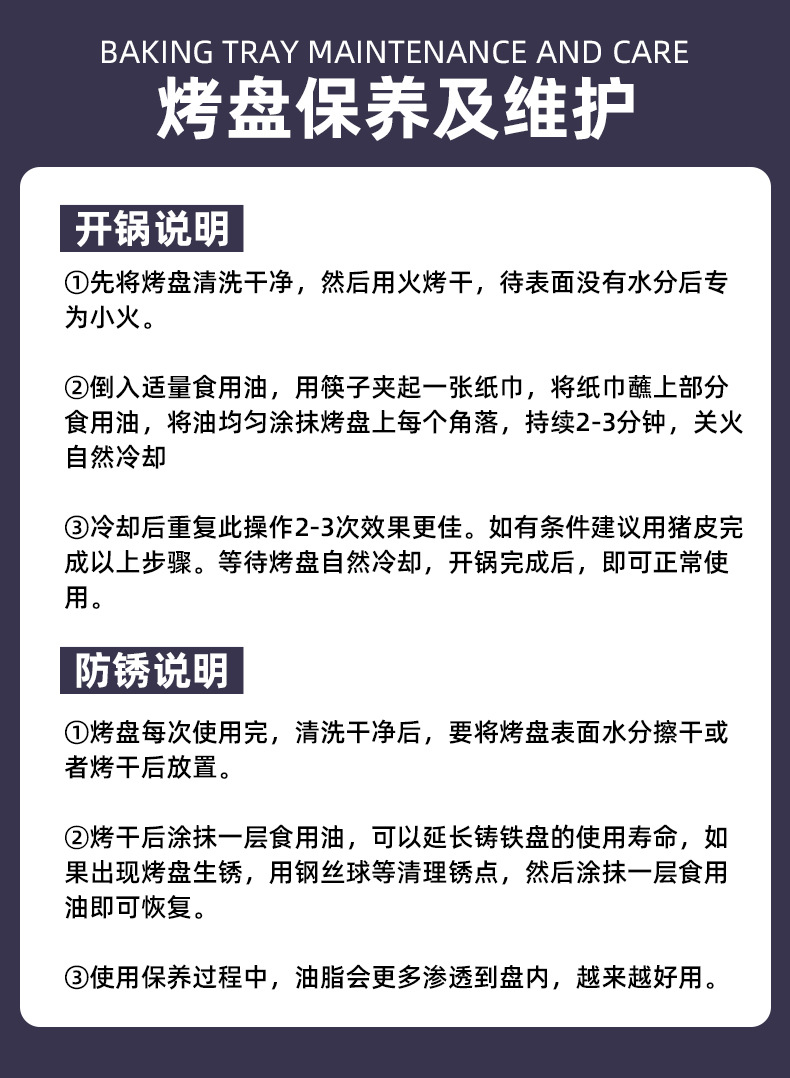 BAKING TRAY MAINTENANCE AND CARE
烤盘保养及维护

开锅说明

①先将烤盘清洗干净，然后用火烤干，待表面没有水分后专为小火。

②倒入适量食用油，用筷子夹起一张纸巾，将纸巾蘸上部分食用油，将油均匀涂抹烤盘上每个角落，持续2-3分钟，关火自然冷却

③冷却后重复此操作2-3次效果更佳。如有条件建议用猪皮完成以上步骤。等待烤盘自然冷却，开锅完成后，即可正常使用。

防锈说明

①烤盘每次使用完，清洗干净后，要将烤盘表面水分擦干或者烤干后放置。

②烤干后涂抹一层食用油，可以延长铸铁盘的使用寿命，如果出现烤盘生锈，用钢丝球等清理锈点，然后涂抹一层食用油即可恢复。

③使用保养过程中，油脂会更多渗透到盘内，越来越好用。